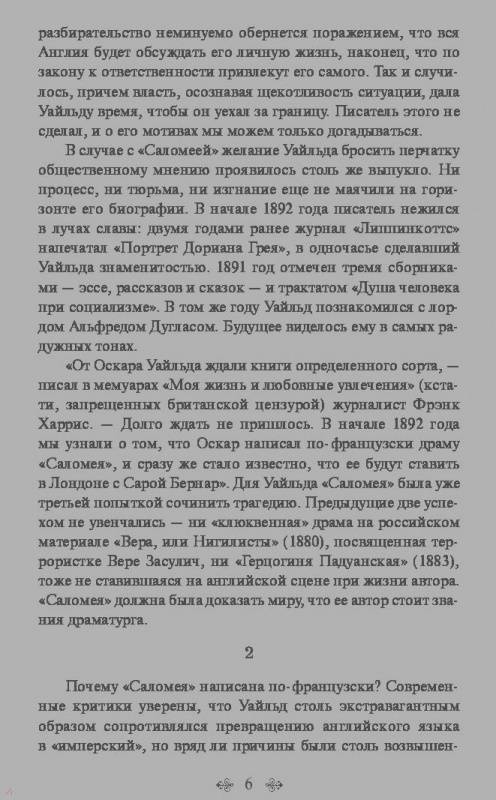 разбирательство неминуемо обернется поражением, что вся Англия будет обсуждать его личную жизнь, наконец, что по закону к ответственности привлекут его самого. Так и случилось, причем власть, осознавая щекотливость ситуации, дала Уайльду время, чтобы он уехал за границу. Писатель этого не сделал, и о его мотивах мы можем только догадываться.

В случае с «Саломеей» желание Уайльда бросить перчатку общественному мнению проявилось столь же выпукло. Ни процесс, ни тюрьма, ни изгнание еще не маячили на горизонте его биографии. В начале 1892 года писатель нежился в лучах славы: двумя годами ранее журнал «Липпинкоттс» напечатал «Портрет Дориана Грея», в одночасье сделавший Уайльда знаменитостью. 1891 год отмечен тремя сборниками — эссе, рассказов и сказок — и трактатом «Душа человека при социализме». В том же году Уайльд познакомился с лордом Альфредом Дугласом. Будущее виделось ему в самых радужных тонах.

«От Оскара Уайльда ждали книги определенного сорта, — писал в мемуарах «Моя жизнь и любовные увлечения» (кстати, запрещенных британской цензурой) журналист Фрэнк Харрис. — Долго ждать не пришлось. В начале 1892 года мы узнали о том, что Оскар написал по-французски драму «Саломея», и сразу же стало известно, что ее будут ставить в Лондоне с Сарой Бернар». Для Уайльда «Саломея» была уже третьей попыткой сочинить трагедию. Предыдущие две успехом не увенчались — ни «клюквенная» драма на российском материале «Вера, или Нигилисты» (1880), посвященная террористке Вере Засулич, ни «Герцогиня Падуанская» (1883), тоже не ставившаяся на английской сцене при жизни автора. «Саломея» должна была доказать миру, что ее автор стоит звания драматурга.

2

Почему «Саломея» написана по-французски? Современные критики уверены, что Уайльд столь экстравагантным образом сопротивлялся превращению английского языка в «имперский», но вряд ли причины были столь возвышен-

6